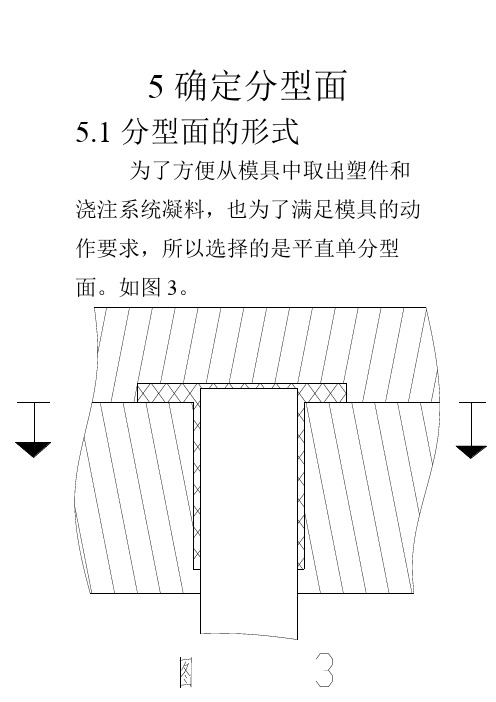 5 确定分型面

5.1 分型面的形式

为了方便从模具中取出塑件和浇注系统凝料，也为了满足模具的动作要求，所以选择的是平直单分型面。如图 3。

图 3